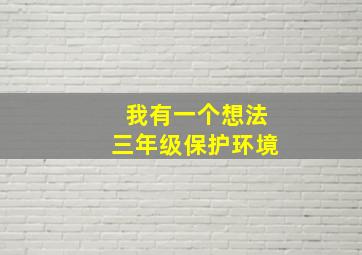 我有一个想法
三年级保护环境